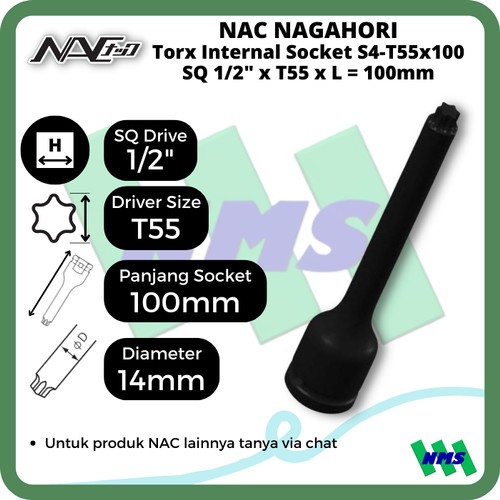 NAC ナック

NAC NAGAHORI
Torx Internal Socket S4-T55x100
SQ 1/2" x T55 x L = 100mm

H

SQ Drive
1/2"

Driver Size
T55

Panjang Socket
100mm

ΦD

Diameter
14mm

NMS

• Untuk produk NAC lainnya tanya via chat

NMS